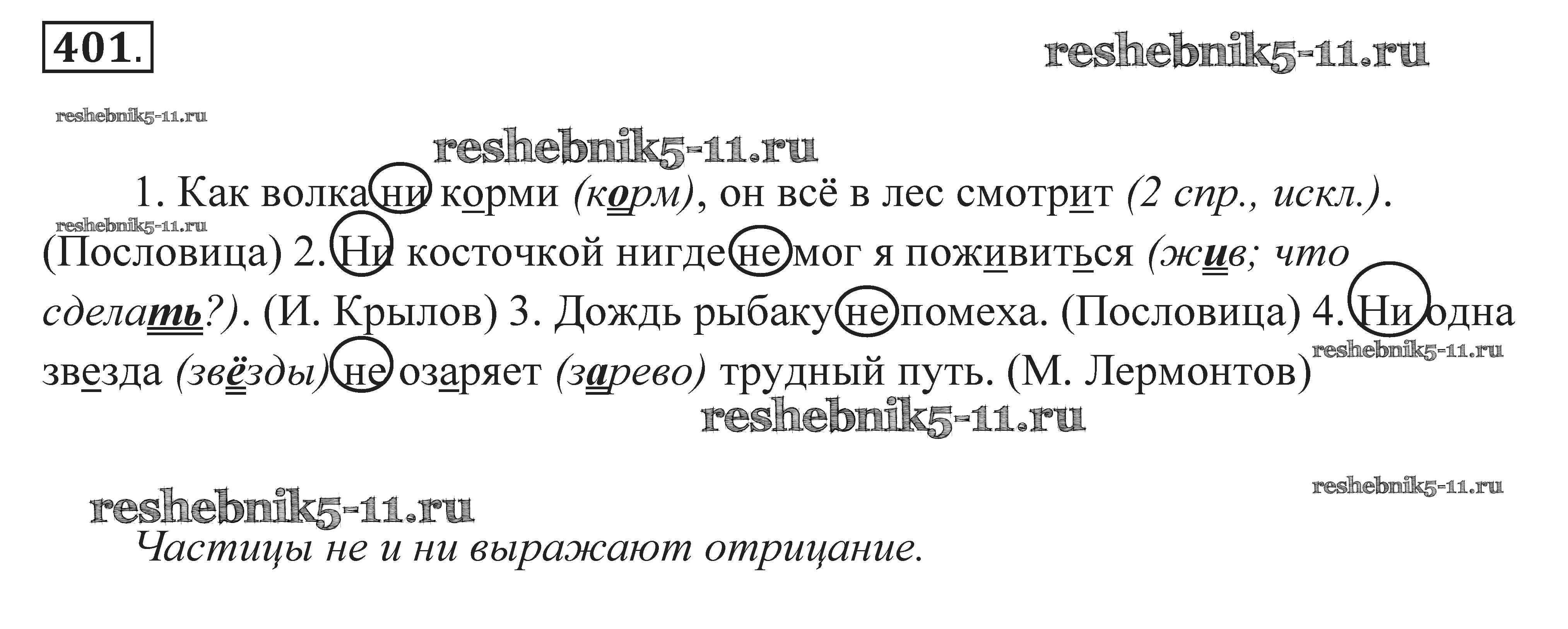 401.

1. Как волка ни корми (корм), он всё в лес смотрит (2 спр., искл.). (Пословица) 2. Ни косточкой нигде не мог я поживиться (жив; что сделать?). (И. Крылов) 3. Дождь рыбаку не помеха. (Пословица) 4. Ни одна звезда (звёзды) не озаряет (зарево) трудный путь. (М. Лермонтов)

Частицы не и ни выражают отрицание.

reshebnik5-11.ru